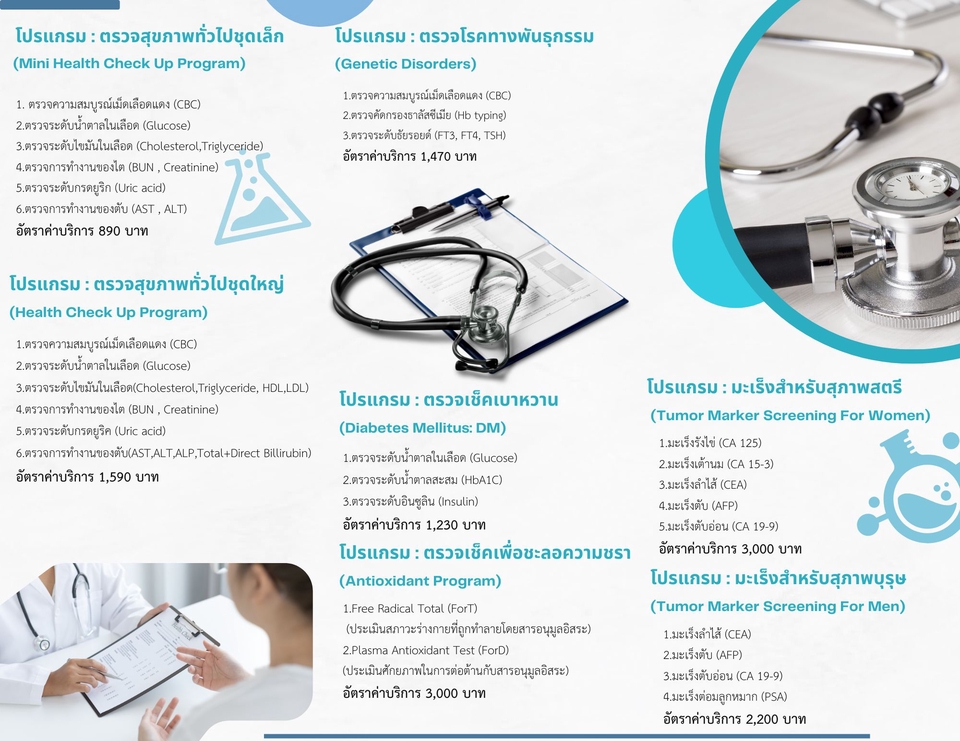 โปรแกรม : ตรวจสุขภาพทั่วไปชุดเล็ก
(Mini Health Check Up Program)

1. ตรวจความสมบูรณ์เม็ดเลือดแดง (CBC)
2.ตรวจระดับน้ำตาลในเลือด (Glucose)
3.ตรวจระดับไขมันในเลือด (Cholesterol,Triglyceride)
4.ตรวจการทำงานของไต (BUN , Creatinine)
5.ตรวจระดับกรดยูริก (Uric acid)
6.ตรวจการทำงานของตับ (AST , ALT)
อัตราค่าบริการ 890 บาท

โปรแกรม : ตรวจสุขภาพทั่วไปชุดใหญ่
(Health Check Up Program)

1.ตรวจความสมบูรณ์เม็ดเลือดแดง (CBC)
2.ตรวจระดับน้ำตาลในเลือด (Glucose)
3.ตรวจระดับไขมันในเลือด(Cholesterol,Triglyceride, HDL,LDL)
4.ตรวจการทำงานของไต (BUN , Creatinine)
5.ตรวจระดับกรดยูริค (Uric acid)
6.ตรวจการทำงานของตับ(AST,ALT,ALP,Total+Direct Billirubin)
อัตราค่าบริการ 1,590 บาท

โปรแกรม : ตรวจโรคทางพันธุกรรม
(Genetic Disorders)

1.ตรวจความสมบูรณ์เม็ดเลือดแดง (CBC)
2.ตรวจคัดกรองธาลัสซีเมีย (Hb typing)
3.ตรวจระดับธัยรอยด์ (FT3, FT4, TSH)
อัตราค่าบริการ 1,470 บาท

โปรแกรม : ตรวจเช็คเบาหวาน
(Diabetes Mellitus: DM)

1.ตรวจระดับน้ำตาลในเลือด (Glucose)
2.ตรวจระดับน้ำตาลสะสม (HbA1C)
3.ตรวจระดับอินซูลิน (Insulin)
อัตราค่าบริการ 1,230 บาท

โปรแกรม : ตรวจเช็คเพื่อชะลอความชรา
(Antioxidant Program)

1.Free Radical Total (ForT)
(ประเมินสภาวะร่างกายที่ถูกทำลายโดยสารอนุมูลอิสระ)
2.Plasma Antioxidant Test (ForD)
(ประเมินศักยภาพในการต่อต้านกับสารอนุมูลอิสระ)
อัตราค่าบริการ 3,000 บาท

โปรแกรม : มะเร็งสำหรับสุภาพสตรี
(Tumor Marker Screening For Women)

1.มะเร็งรังไข่ (CA 125)
2.มะเร็งเต้านม (CA 15-3)
3.มะเร็งลำไส้ (CEA)
4.มะเร็งตับ (AFP)
5.มะเร็งตับอ่อน (CA 19-9)
อัตราค่าบริการ 3,000 บาท

โปรแกรม : มะเร็งสำหรับสุภาพบุรุษ
(Tumor Marker Screening For Men)

1.มะเร็งลำไส้ (CEA)
2.มะเร็งตับ (AFP)
3.มะเร็งตับอ่อน (CA 19-9)
4.มะเร็งต่อมลูกหมาก (PSA)
อัตราค่าบริการ 2,200 บาท